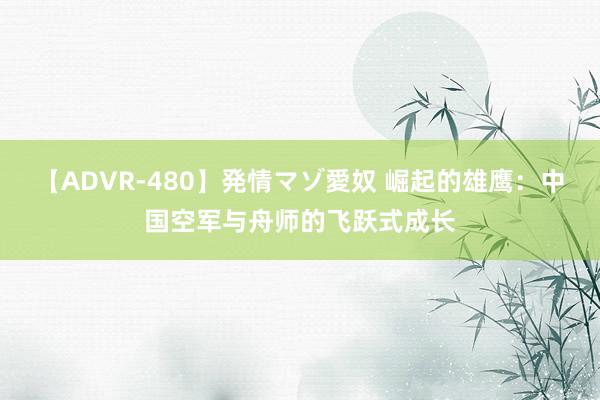 【ADVR-480】発情マゾ愛奴 崛起的雄鹰：中国空军与舟师的飞跃式成长